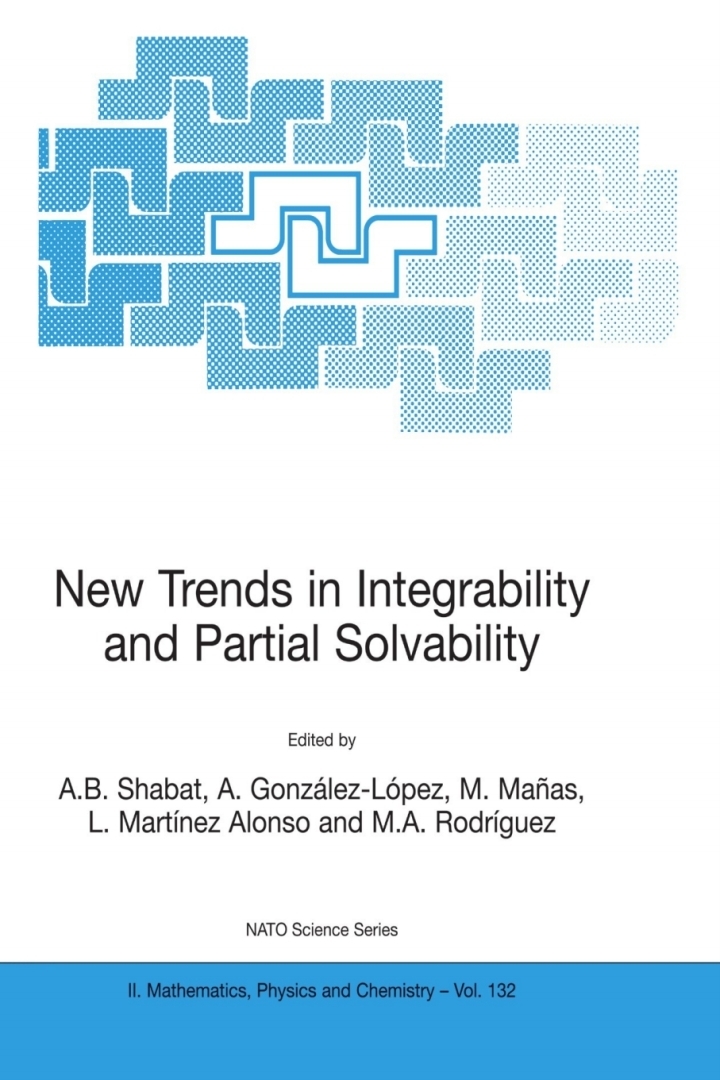 New Trends in Integrability and Partial Solvability

Edited by

A.B. Shabat, A. González-López, M. Mañas,
L. Martínez Alonso and M.A. Rodríguez

NATO Science Series

II. Mathematics, Physics and Chemistry – Vol. 132